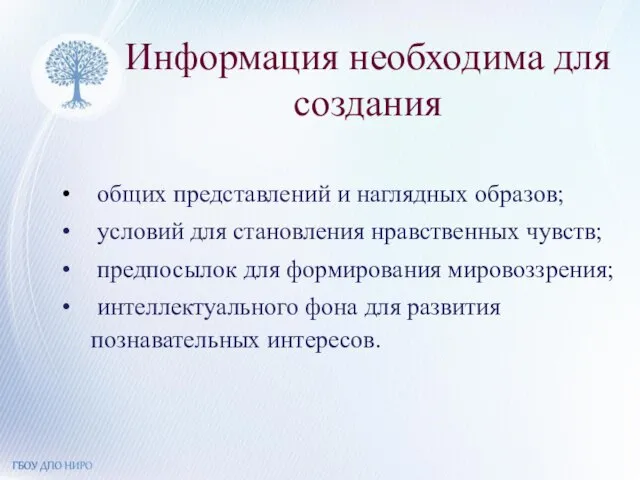 Информация необходима для создания

• общих представлений и наглядных образов;
• условий для становления нравственных чувств;
• предпосылок для формирования мировоззрения;
• интеллектуального фона для развития познавательных интересов.

ГБОУ ДПО НИРО